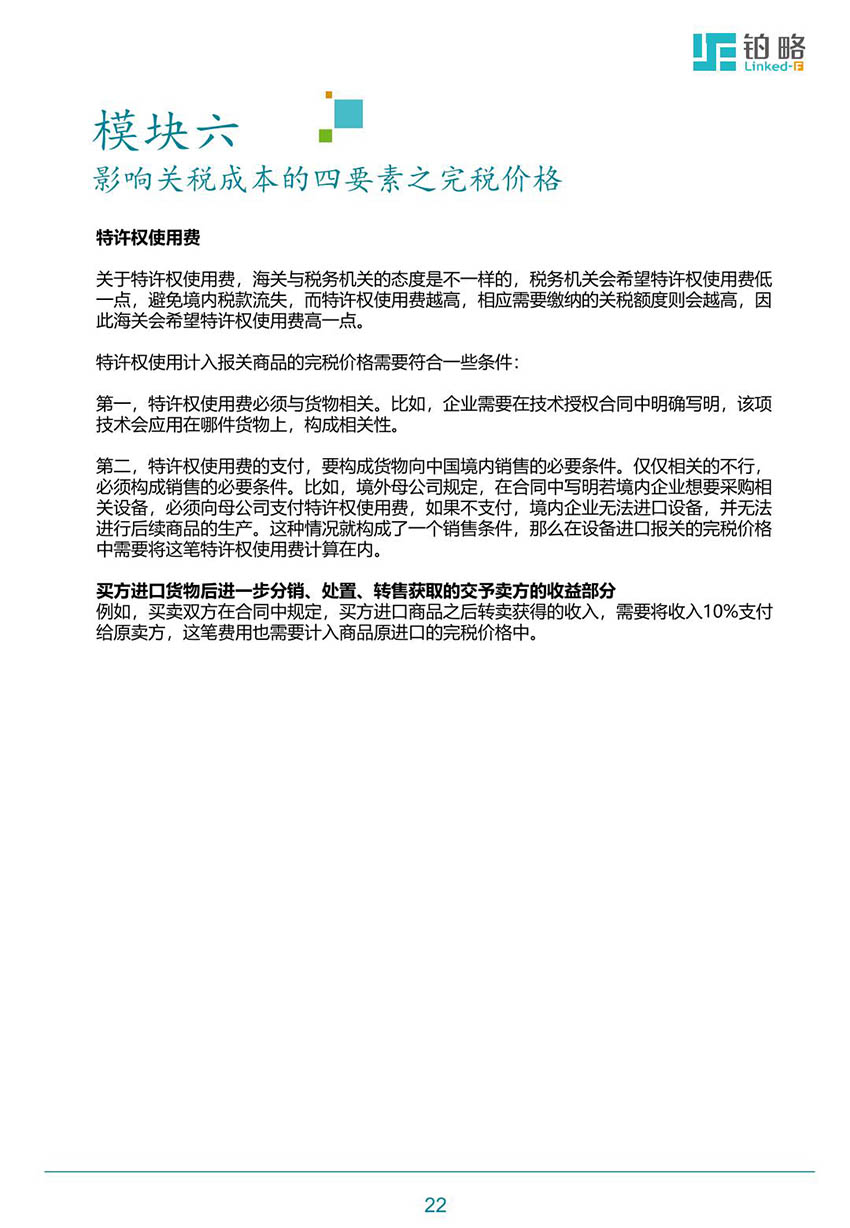 铂略
Linked-F

模块六
影响关税成本的四要素之完税价格

特许权使用费

关于特许权使用费，海关与税务机关的态度是不一样的，税务机关会希望特许权使用费低一点，避免境内税款流失，而特许权使用费越高，相应需要缴纳的关税额度则会越高，因此海关会希望特许权使用费高一点。

特许权使用计入报关商品的完税价格需要符合一些条件：

第一，特许权使用费必须与货物相关。比如，企业需要在技术授权合同中明确写明，该项技术会应用在哪件货物上，构成相关性。

第二，特许权使用费的支付，要构成货物向中国境内销售的必要条件。仅仅相关的不行，必须构成销售的必要条件。比如，境外母公司规定，在合同中写明若境内企业想要采购相关设备，必须向母公司支付特许权使用费，如果不支付，境内企业无法进口设备，并无法进行后续商品的生产。这种情况就构成了一个销售条件，那么在设备进口报关的完税价格中需要将这笔特许权使用费计算在内。

买方进口货物后进一步分销、处置、转售获取的交予卖方的收益部分
例如，买卖双方在合同中规定，买方进口商品之后转卖获得的收入，需要将收入10%支付给原卖方，这笔费用也需要计入商品原进口的完税价格中。

22